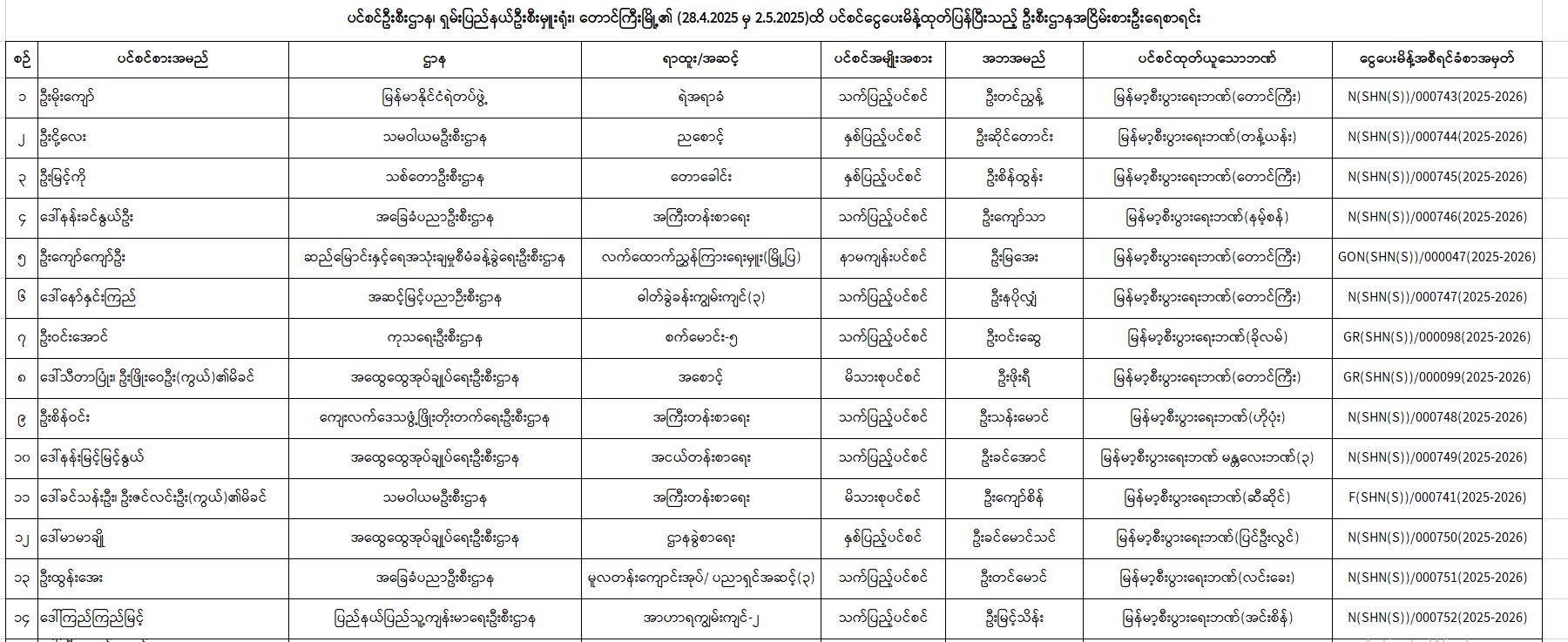 ပင်စင်ဦးစီးဌာန၊ ရှမ်းပြည်နယ်ဦးစီးမှူးရုံး၊ တောင်ကြီးမြို့၏ (28.4.2025 မှ 2.5.2025)ထိ ပင်စင်ငွေပေးမိန့်ထုတ်ပြန်ပြီးသည့် ဦးစီးဌာနအငြိမ်းစားဦးရေစာရင်း

| စဉ် | ပင်စင်စားအမည် | ဌာန | ရာထူး/အဆင့် | ပင်စင်အမျိုးအစား | အဘအမည် | ပင်စင်ထုတ်ယူသောဘဏ် | ငွေပေးမိန့်အစီရင်ခံစာအမှတ် |
|---|---|---|---|---|---|---|---|
| ၁ | ဦးမိုးကျော် | မြန်မာနိုင်ငံရဲတပ်ဖွဲ့ | ရဲအရာခံ | သက်ပြည့်ပင်စင် | ဦးတင်ညွန့် | မြန်မာ့စီးပွားရေးဘဏ်(တောင်ကြီး) | N(SHN(S))/000743(2025-2026) |
| ၂ | ဦးငို့လေး | သမဝါယမဦးစီးဌာန | ညစောင့် | နှစ်ပြည့်ပင်စင် | ဦးဆိုင်တောင်း | မြန်မာ့စီးပွားရေးဘဏ်(တန့်ယန်း) | N(SHN(S))/000744(2025-2026) |
| ၃ | ဦးမြင့်ကို | သစ်တောဦးစီးဌာန | တောခေါင်း | နှစ်ပြည့်ပင်စင် | ဦးစိန်ထွန်း | မြန်မာ့စီးပွားရေးဘဏ်(တောင်ကြီး) | N(SHN(S))/000745(2025-2026) |
| ၄ | ဒေါ်နန်းခင်နွယ်ဦး | အခြေခံပညာဦးစီးဌာန | အကြီးတန်းစာရေး | သက်ပြည့်ပင်စင် | ဦးကျော်သာ | မြန်မာ့စီးပွားရေးဘဏ်(နမ့်စန်) | N(SHN(S))/000746(2025-2026) |
| ၅ | ဦးကျော်ကျော်ဦး | ဆည်မြောင်းနှင့်ရေအသုံးချမှုစီမံခန့်ခွဲရေးဦးစီးဌာန | လက်ထောက်ညွှန်ကြားရေးမှူး(မြို့ပြ) | နာမကျန်းပင်စင် | ဦးမြအေး | မြန်မာ့စီးပွားရေးဘဏ်(တောင်ကြီး) | GON(SHN(S))/000047(2025-2026) |
| ၆ | ဒေါ်နော်နှင်းကြည် | အဆင့်မြင့်ပညာဦးစီးဌာန | ဓါတ်ခွဲခန်းကျွမ်းကျင်(၃) | သက်ပြည့်ပင်စင် | ဦးနပိုလျှံ | မြန်မာ့စီးပွားရေးဘဏ်(တောင်ကြီး) | N(SHN(S))/000747(2025-2026) |
| ၇ | ဦးဝင်းအောင် | ကုသရေးဦးစီးဌာန | စက်မောင်း-၅ | သက်ပြည့်ပင်စင် | ဦးဝင်းဆွေ | မြန်မာ့စီးပွားရေးဘဏ်(ခိုလမ်) | GR(SHN(S))/000098(2025-2026) |
| ၈ | ဒေါ်သီတာပြုံး၊ ဦးဖြိုးဝေဦး(ကွယ်)၏မိခင် | အထွေထွေအုပ်ချုပ်ရေးဦးစီးဌာန | အစောင့် | မိသားစုပင်စင် | ဦးဖိုးရီ | မြန်မာ့စီးပွားရေးဘဏ်(တောင်ကြီး) | GR(SHN(S))/000099(2025-2026) |
| ၉ | ဦးစိန်ဝင်း | ကျေးလက်ဒေသဖွံ့ဖြိုးတိုးတက်ရေးဦးစီးဌာန | အကြီးတန်းစာရေး | သက်ပြည့်ပင်စင် | ဦးသန်းမောင် | မြန်မာ့စီးပွားရေးဘဏ်(ဟိုပုံး) | N(SHN(S))/000748(2025-2026) |
| ၁၀ | ဒေါ်နန်းမြင့်မြင့်နွယ် | အထွေထွေအုပ်ချုပ်ရေးဦးစီးဌာန | အငယ်တန်းစာရေး | သက်ပြည့်ပင်စင် | ဦးခင်အောင် | မြန်မာ့စီးပွားရေးဘဏ် မန္တလေးဘဏ်(၃) | N(SHN(S))/000749(2025-2026) |
| ၁၁ | ဒေါ်ခင်သန်းဦး၊ ဦးဇင်လင်းဦး(ကွယ်)၏မိခင် | သမဝါယမဦးစီးဌာန | အကြီးတန်းစာရေး | မိသားစုပင်စင် | ဦးကျော်စိန် | မြန်မာ့စီးပွားရေးဘဏ်(ဆီဆိုင်) | F(SHN(S))/000741(2025-2026) |
| ၁၂ | ဒေါ်မာမာချို | အထွေထွေအုပ်ချုပ်ရေးဦးစီးဌာန | ဌာနခွဲစာရေး | နှစ်ပြည့်ပင်စင် | ဦးခင်မောင်သင် | မြန်မာ့စီးပွားရေးဘဏ်(ပြင်ဦးလွင်) | N(SHN(S))/000750(2025-2026) |
| ၁၃ | ဦးထွန်းအေး | အခြေခံပညာဦးစီးဌာန | မူလတန်းကျောင်းအုပ်/ ပညာရှင်အဆင့်(၃) | သက်ပြည့်ပင်စင် | ဦးတင်မောင် | မြန်မာ့စီးပွားရေးဘဏ်(လင်းခေး) | N(SHN(S))/000751(2025-2026) |
| ၁၄ | ဒေါ်ကြည်ကြည်မြင့် | ပြည်နယ်ပြည်သူ့ကျန်းမာရေးဦးစီးဌာန | အာဟာရကျွမ်းကျင်-၂ | သက်ပြည့်ပင်စင် | ဦးမြင့်သိန်း | မြန်မာ့စီးပွားရေးဘဏ်(အင်းစိန်) | N(SHN(S))/000752(2025-2026) |